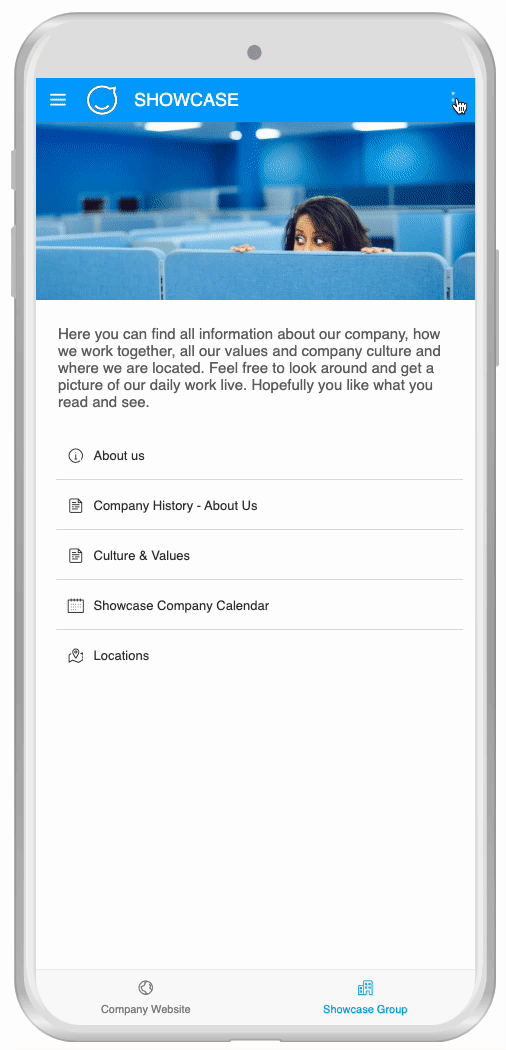 SHOWCASE

Here you can find all information about our company, how we work together, all our values and company culture and where we are located. Feel free to look around and get a picture of our daily work live. Hopefully you like what you read and see.

About us

Company History - About Us

Culture & Values

Showcase Company Calendar

Locations

Company Website

Showcase Group